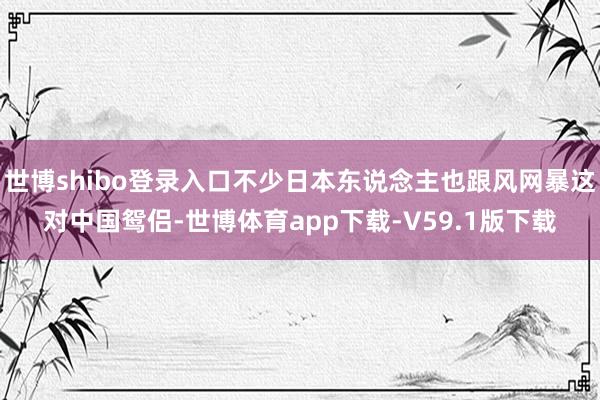 世博shibo登录入口不少日本东说念主也跟风网暴这对中国鸳侣-世博体育app下载-V59.1版下载